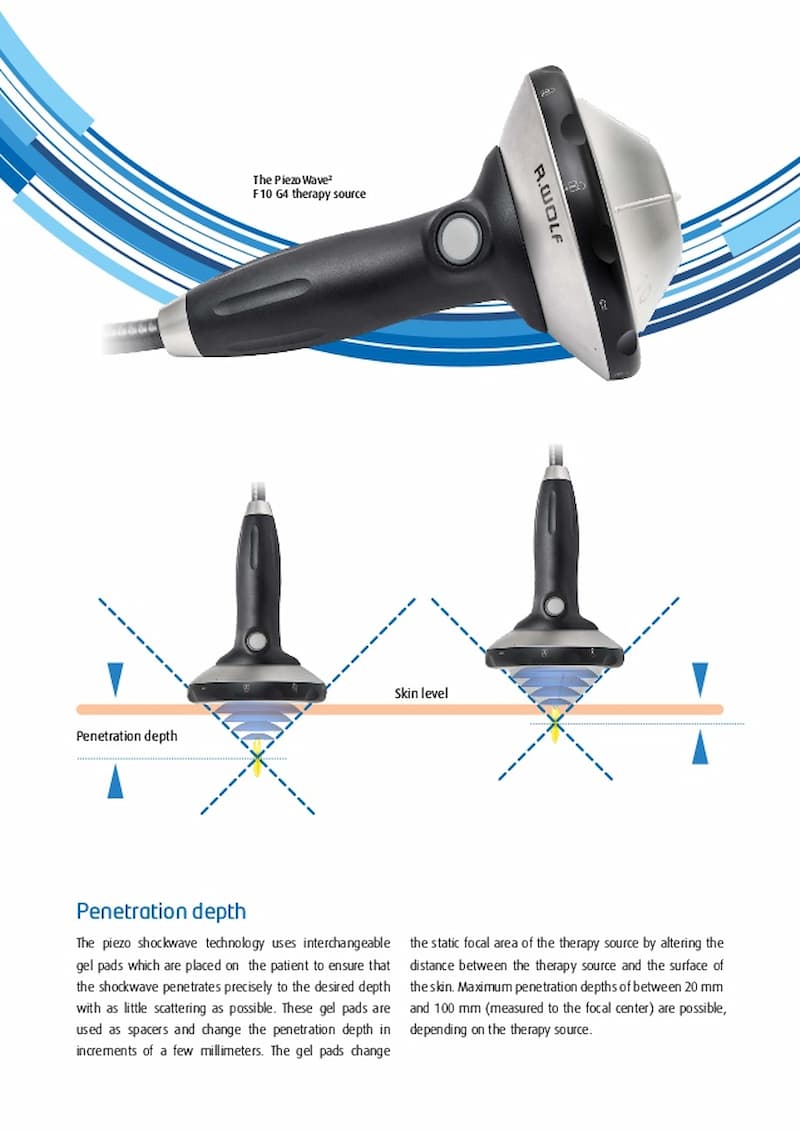 The PiezoWave²
F10 G4 therapy source

R.WOLF

Skin level

Penetration depth

Penetration depth

The piezo shockwave technology uses interchangeable gel pads which are placed on the patient to ensure that the shockwave penetrates precisely to the desired depth with as little scattering as possible. These gel pads are used as spacers and change the penetration depth in increments of a few millimeters. The gel pads change the static focal area of the therapy source by altering the distance between the therapy source and the surface of the skin. Maximum penetration depths of between 20 mm and 100 mm (measured to the focal center) are possible, depending on the therapy source.